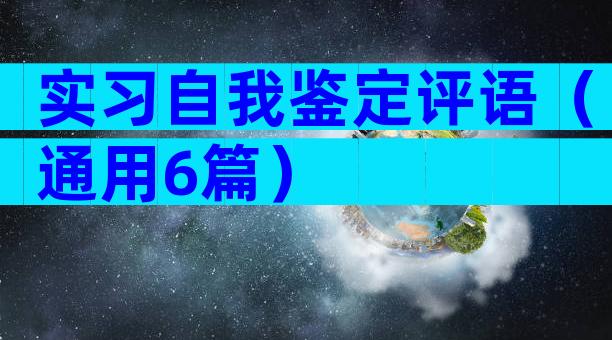 实习自我鉴定评语（通用6篇）